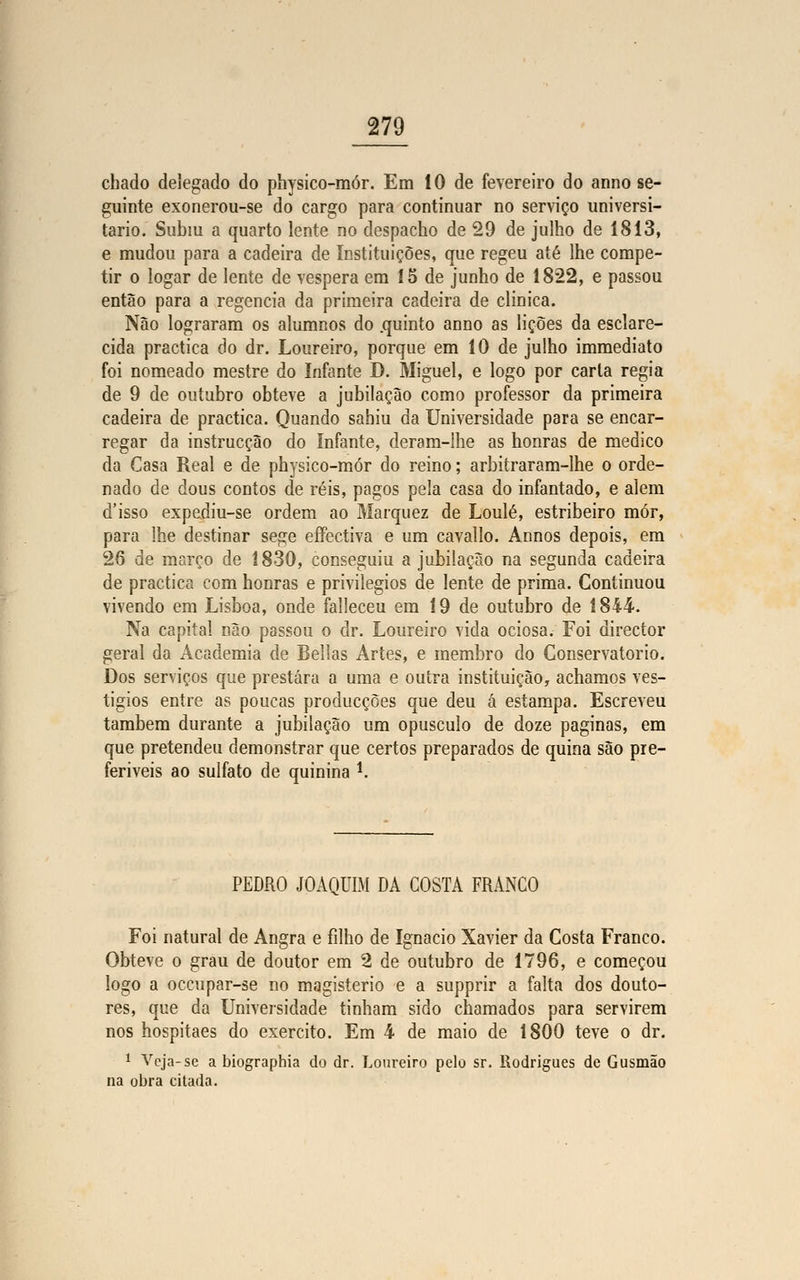 279

chado delegado do physico-mór. Em 10 de fevereiro do anno seguinte exonerou-se do cargo para continuar no serviço universitario. Subiu a quarto lente no despacho de 29 de julho de 1813, e mudou para a cadeira de Instituições, que regeu até lhe competir o logar de lente de vespera em 15 de junho de 1822, e passou então para a regencia da primeira cadeira de clinica.

Não lograram os alumnos do quinto anno as lições da esclarecida practica do dr. Loureiro, porque em 10 de julho immediato foi nomeado mestre do Infante D. Miguel, e logo por carta regia de 9 de outubro obteve a jubilação como professor da primeira cadeira de practica. Quando sahiu da Universidade para se encarregar da instrucção do Infante, deram-lhe as honras de medico da Casa Real e de physico-mór do reino; arbitraram-lhe o ordenado de dous contos de réis, pagos pela casa do infantado, e alem d'isso expediu-se ordem ao Marquez de Loulé, estribeiro mór, para lhe destinar sege effectiva e um cavallo. Annos depois, em 26 de março de 1830, conseguiu a jubilação na segunda cadeira de practica com honras e privilegios de lente de prima. Continuou vivendo em Lisboa, onde falleceu em 19 de outubro de 1844.

Na capital não passou o dr. Loureiro vida ociosa. Foi director geral da Academia de Bellas Artes, e membro do Conservatorio. Dos serviços que prestára a uma e outra instituição, achamos vestigios entre as poucas producções que deu á estampa. Escreveu tambem durante a jubilação um opusculo de doze paginas, em que pretendeu demonstrar que certos preparados de quina são preferiveis ao sulfato de quinina $^1$.

PEDRO JOAQUIM DA COSTA FRANCO

Foi natural de Angra e filho de Ignacio Xavier da Costa Franco. Obteve o grau de doutor em 2 de outubro de 1796, e começou logo a occupar-se no magisterio e a supprir a falta dos doutores, que da Universidade tinham sido chamados para servirem nos hospitaes do exercito. Em 4 de maio de 1800 teve o dr.

$^1$ Veja-se a biographia do dr. Loureiro pelo sr. Rodrigues de Gusmão na obra citada.